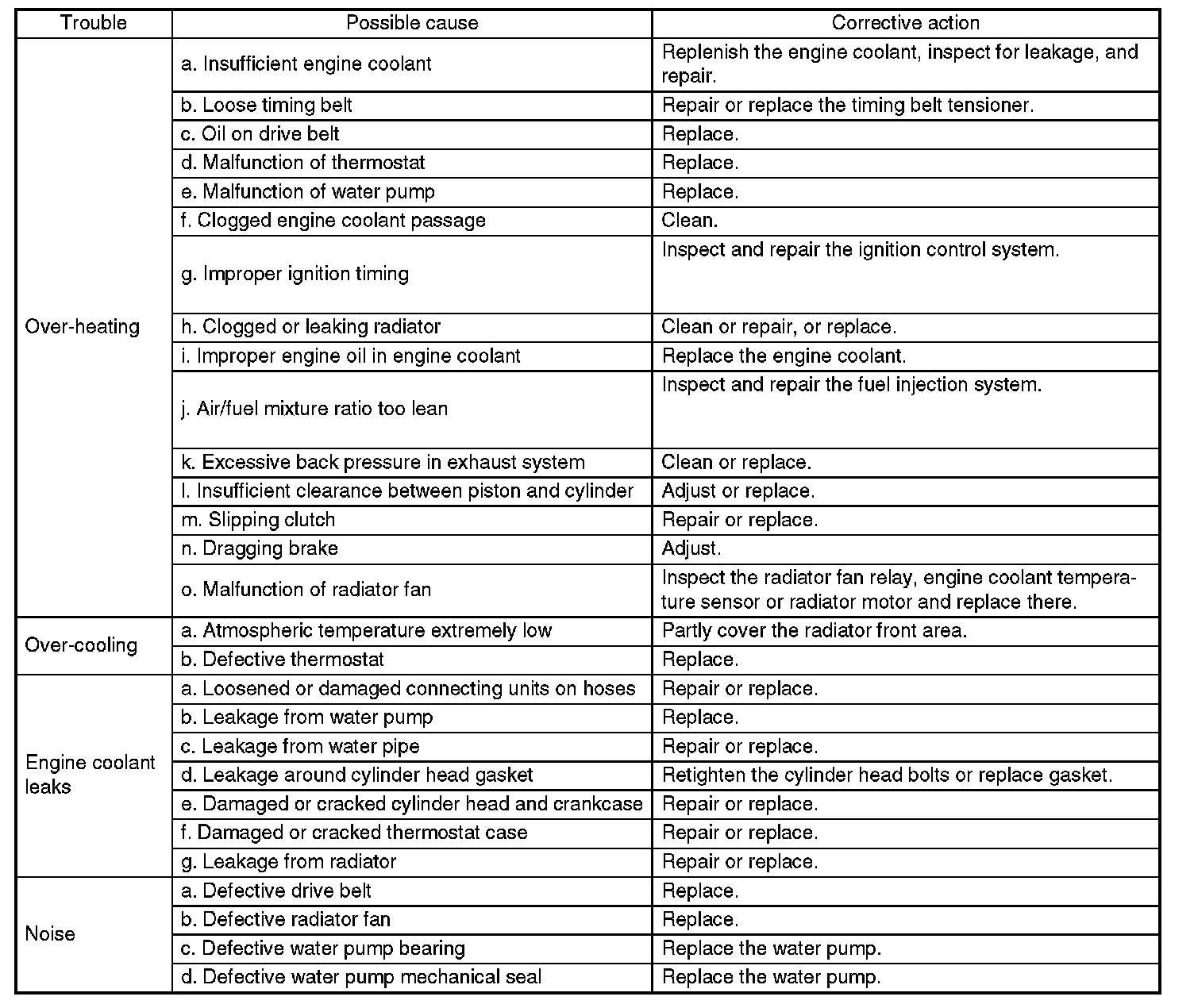 | Trouble | Possible cause | Corrective action |
|---|---|---|
| Over-heating | a. Insufficient engine coolant | Replenish the engine coolant, inspect for leakage, and repair. |
| | b. Loose timing belt | Repair or replace the timing belt tensioner. |
| | c. Oil on drive belt | Replace. |
| | d. Malfunction of thermostat | Replace. |
| | e. Malfunction of water pump | Replace. |
| | f. Clogged engine coolant passage | Clean. |
| | g. Improper ignition timing | Inspect and repair the ignition control system. |
| | h. Clogged or leaking radiator | Clean or repair, or replace. |
| | i. Improper engine oil in engine coolant | Replace the engine coolant. |
| | j. Air/fuel mixture ratio too lean | Inspect and repair the fuel injection system. |
| | k. Excessive back pressure in exhaust system | Clean or replace. |
| | l. Insufficient clearance between piston and cylinder | Adjust or replace. |
| | m. Slipping clutch | Repair or replace. |
| | n. Dragging brake | Adjust. |
| | o. Malfunction of radiator fan | Inspect the radiator fan relay, engine coolant temperature sensor or radiator motor and replace there. |
| Over-cooling | a. Atmospheric temperature extremely low | Partly cover the radiator front area. |
| | b. Defective thermostat | Replace. |
| Engine coolant leaks | a. Loosened or damaged connecting units on hoses | Repair or replace. |
| | b. Leakage from water pump | Replace. |
| | c. Leakage from water pipe | Repair or replace. |
| | d. Leakage around cylinder head gasket | Retighten the cylinder head bolts or replace gasket. |
| | e. Damaged or cracked cylinder head and crankcase | Repair or replace. |
| | f. Damaged or cracked thermostat case | Repair or replace. |
| | g. Leakage from radiator | Repair or replace. |
| Noise | a. Defective drive belt | Replace. |
| | b. Defective radiator fan | Replace. |
| | c. Defective water pump bearing | Replace the water pump. |
| | d. Defective water pump mechanical seal | Replace the water pump. |